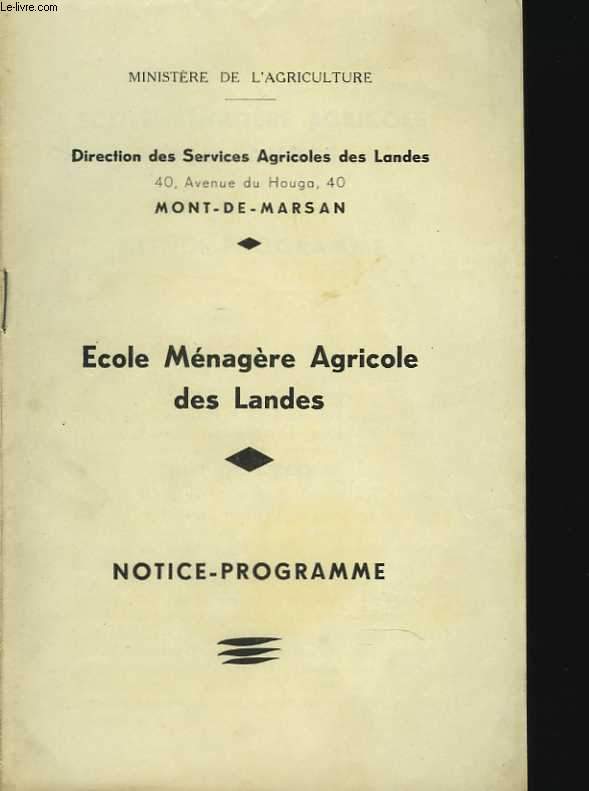 Le-livre.com

MINISTÈRE DE L'AGRICULTURE

Direction des Services Agricoles des Landes
40, Avenue du Houga, 40
MONT-DE-MARSAN

Ecole Ménagère Agricole des Landes

NOTICE-PROGRAMME